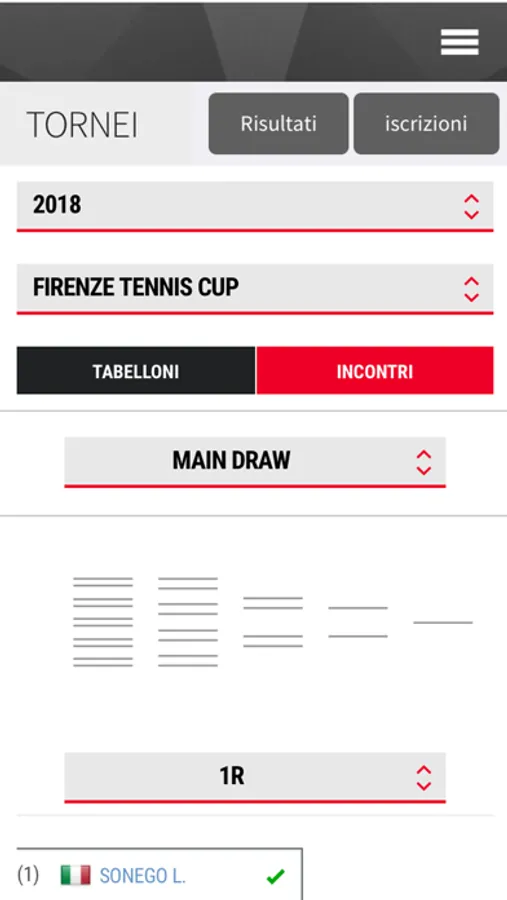 TORNEI

Risultati

iscrizioni

2018

FIRENZE TENNIS CUP

TABELLONI

INCONTRI

MAIN DRAW

1R

(1) SONEGO L.